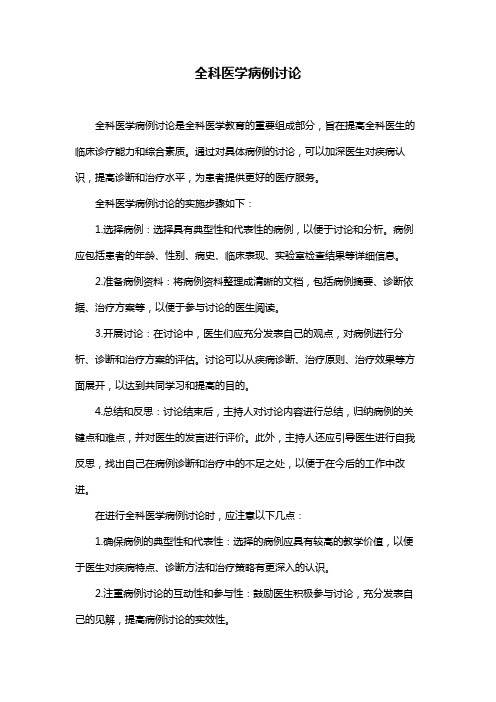 全科医学病例讨论

全科医学病例讨论是全科医学教育的重要组成部分，旨在提高全科医生的临床诊疗能力和综合素质。通过对具体病例的讨论，可以加深医生对疾病认识，提高诊断和治疗水平，为患者提供更好的医疗服务。

全科医学病例讨论的实施步骤如下：

1.选择病例：选择具有典型性和代表性的病例，以便于讨论和分析。病例应包括患者的年龄、性别、病史、临床表现、实验室检查结果等详细信息。

2.准备病例资料：将病例资料整理成清晰的文档，包括病例摘要、诊断依据、治疗方案等，以便于参与讨论的医生阅读。

3.开展讨论：在讨论中，医生们应充分发表自己的观点，对病例进行分析、诊断和治疗方案的评估。讨论可以从疾病诊断、治疗原则、治疗效果等方面展开，以达到共同学习和提高的目的。

4.总结和反思：讨论结束后，主持人对讨论内容进行总结，归纳病例的关键点和难点，并对医生的发言进行评价。此外，主持人还应引导医生进行自我反思，找出自己在病例诊断和治疗中的不足之处，以便于在今后的工作中改进。

在进行全科医学病例讨论时，应注意以下几点：

1.确保病例的典型性和代表性：选择的病例应具有较高的教学价值，以便于医生对疾病特点、诊断方法和治疗策略有更深入的认识。

2.注重病例讨论的互动性和参与性：鼓励医生积极参与讨论，充分发表自己的见解，提高病例讨论的实效性。